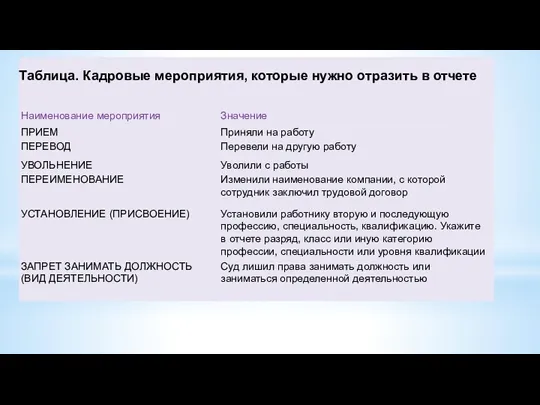 Таблица. Кадровые мероприятия, которые нужно отразить в отчете

| Наименование мероприятия | Значение |
|---|---|
| ПРИЕМ | Приняли на работу |
| ПЕРЕВОД | Перевели на другую работу |
| УВОЛЬНЕНИЕ | Уволили с работы |
| ПЕРЕИМЕНОВАНИЕ | Изменили наименование компании, с которой сотрудник заключил трудовой договор |
| УСТАНОВЛЕНИЕ (ПРИСВОЕНИЕ) | Установили работнику вторую и последующую профессию, специальность, квалификацию. Укажите в отчете разряд, класс или иную категорию профессии, специальности или уровня квалификации |
| ЗАПРЕТ ЗАНИМАТЬ ДОЛЖНОСТЬ (ВИД ДЕЯТЕЛЬНОСТИ) | Суд лишил права занимать должность или заниматься определенной деятельностью |